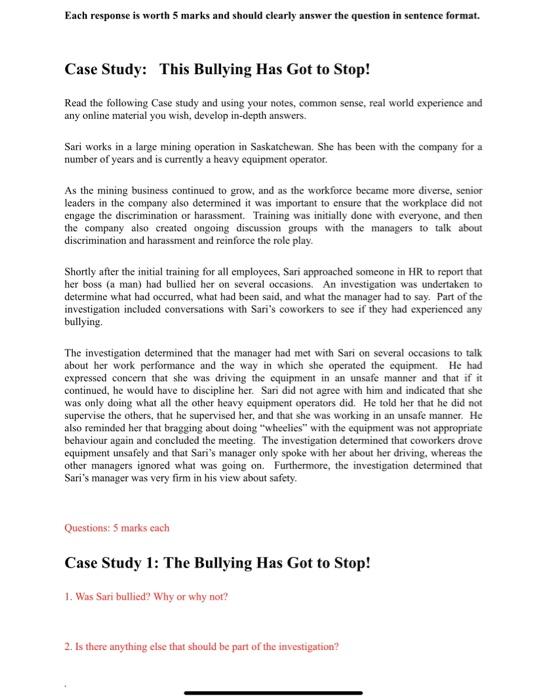 Each response is worth 5 marks and should clearly answer the question in sentence format.

Case Study: This Bullying Has Got to Stop!

Read the following Case study and using your notes, common sense, real world experience and any online material you wish, develop in-depth answers.

Sari works in a large mining operation in Saskatchewan. She has been with the company for a number of years and is currently a heavy equipment operator.

As the mining business continued to grow, and as the workforce became more diverse, senior leaders in the company also determined it was important to ensure that the workplace did not engage the discrimination or harassment. Training was initially done with everyone, and then the company also created ongoing discussion groups with the managers to talk about discrimination and harassment and reinforce the role play.

Shortly after the initial training for all employees, Sari approached someone in HR to report that her boss (a man) had bullied her on several occasions. An investigation was undertaken to determine what had occurred, what had been said, and what the manager had to say. Part of the investigation included conversations with Sari's coworkers to see if they had experienced any bullying.

The investigation determined that the manager had met with Sari on several occasions to talk about her work performance and the way in which she operated the equipment. He had expressed concern that she was driving the equipment in an unsafe manner and that if it continued, he would have to discipline her. Sari did not agree with him and indicated that she was only doing what all the other heavy equipment operators did. He told her that he did not supervise the others, that he supervised her, and that she was working in an unsafe manner. He also reminded her that bragging about doing "wheelies" with the equipment was not appropriate behaviour again and concluded the meeting. The investigation determined that coworkers drove equipment unsafely and that Sari's manager only spoke with her about her driving, whereas the other managers ignored what was going on. Furthermore, the investigation determined that Sari's manager was very firm in his view about safety.

Questions: 5 marks each

Case Study 1: The Bullying Has Got to Stop!

1. Was Sari bullied? Why or why not?

2. Is there anything else that should be part of the investigation?